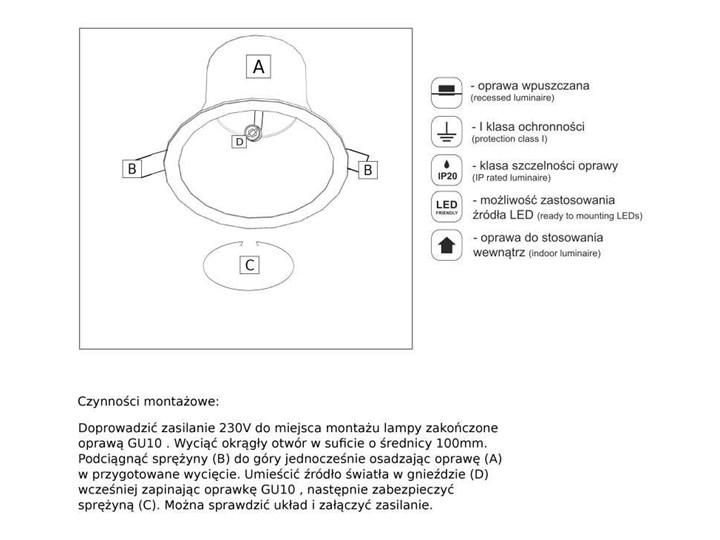 A

D

B

B

C

- oprawa wpuszczana
(recessed luminaire)

- I klasa ochronności
(protection class I)

IP20

- klasa szczelności oprawy
(IP rated luminaire)

LED
FRIENDLY

- możliwość zastosowania
źródła LED (ready to mounting LEDs)

- oprawa do stosowania
wewnątrz (indoor luminaire)

Czynności montażowe:

Doprowadzić zasilanie 230V do miejsca montażu lampy zakończone oprawą GU10 . Wyciąć okrągły otwór w suficie o średnicy 100mm. Podciągnąć sprężyny (B) do góry jednocześnie osadzając oprawę (A) w przygotowane wycięcie. Umieścić źródło światła w gnieździe (D) wcześniej zapinając oprawkę GU10 , następnie zabezpieczyć sprężyną (C). Można sprawdzić układ i załączyć zasilanie.